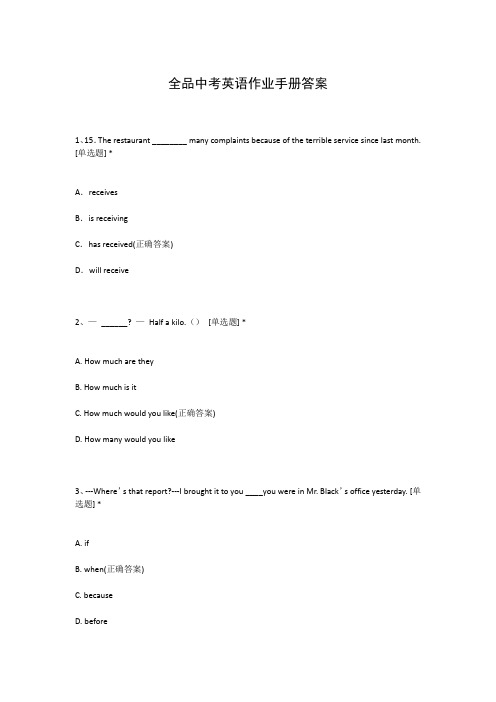 全品中考英语作业手册答案

1、15. The restaurant ________ many complaints because of the terrible service since last month. [单选题] *

A. receives

B. is receiving

C. has received(正确答案)

D. will receive

2、— ______? — Half a kilo.（） [单选题] *

A. How much are they

B. How much is it

C. How much would you like(正确答案)

D. How many would you like

3、---Where’s that report?---I brought it to you ____you were in Mr. Black’s office yesterday. [单选题] *

A. if

B. when(正确答案)

C. because

D. before